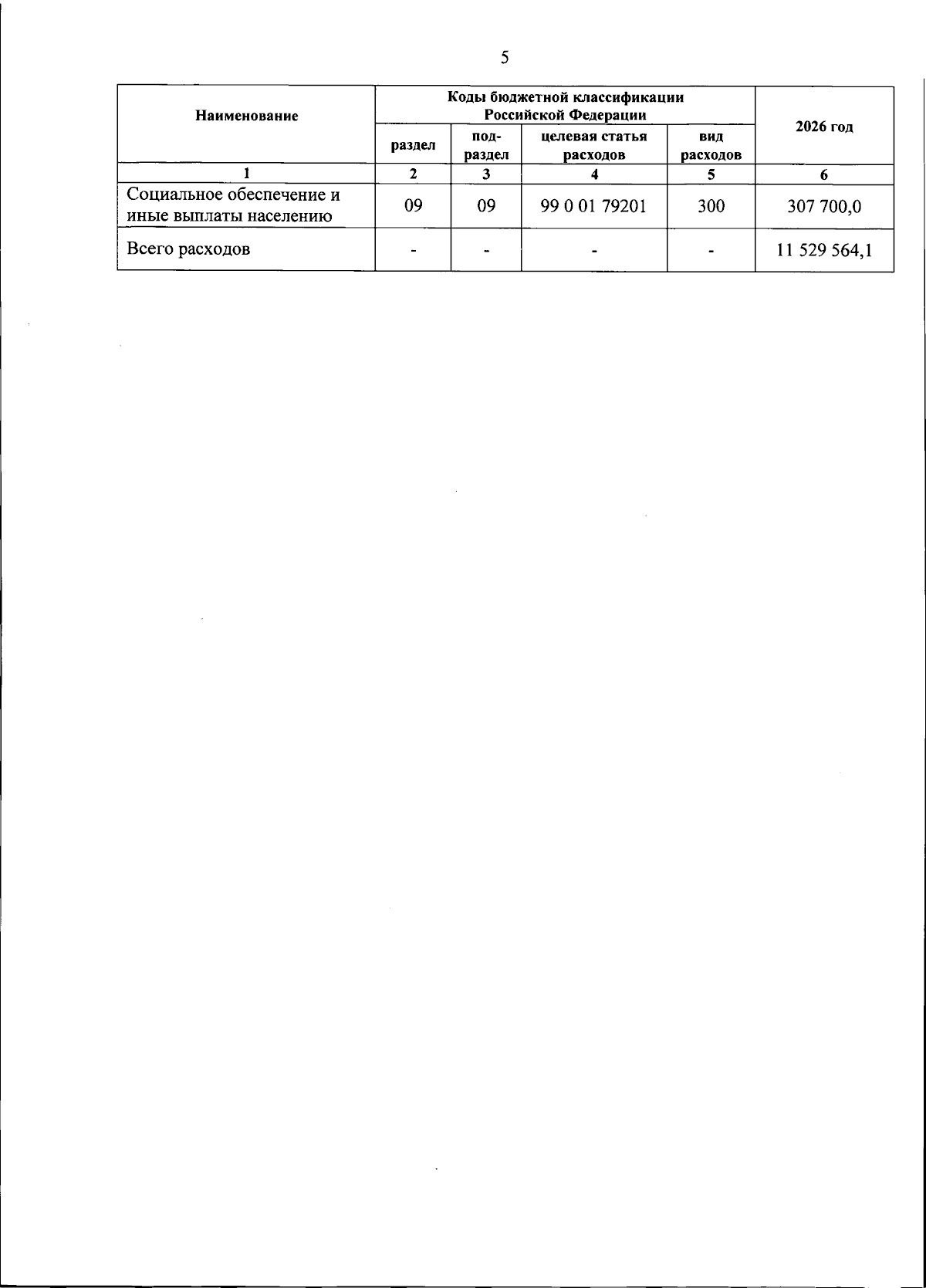 5

| Наименование | Коды бюджетной классификации Российской Федерации | | | | 2026 год |
|---|---|---|---|---|---|
| | раздел | подраздел | целевая статья расходов | вид расходов | |
| 1 | 2 | 3 | 4 | 5 | 6 |
| Социальное обеспечение и иные выплаты населению | 09 | 09 | 99 0 01 79201 | 300 | 307 700,0 |
| Всего расходов | - | - | - | - | 11 529 564,1 |